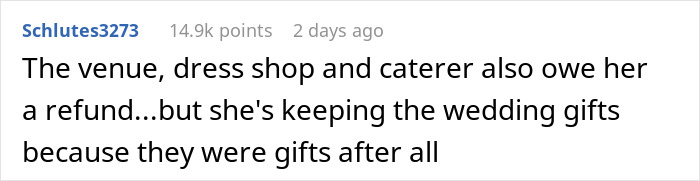 Schlutes3273 14.9k points 2 days ago

The venue, dress shop and caterer also owe her a refund...but she's keeping the wedding gifts because they were gifts after all